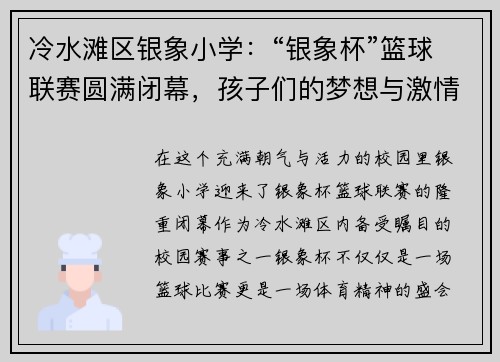 冷水滩区银象小学：“银象杯”篮球联赛圆满闭幕，孩子们的梦想与激情

在这个充满朝气与活力的校园里银象小学迎来了银象杯篮球联赛的隆重闭幕作为冷水滩区内备受瞩目的校园赛事之一银象杯不仅仅是一场篮球比赛更是一场体育精神的盛会